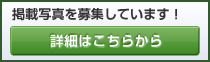 掲載写真を募集しています！

詳細はこちらから